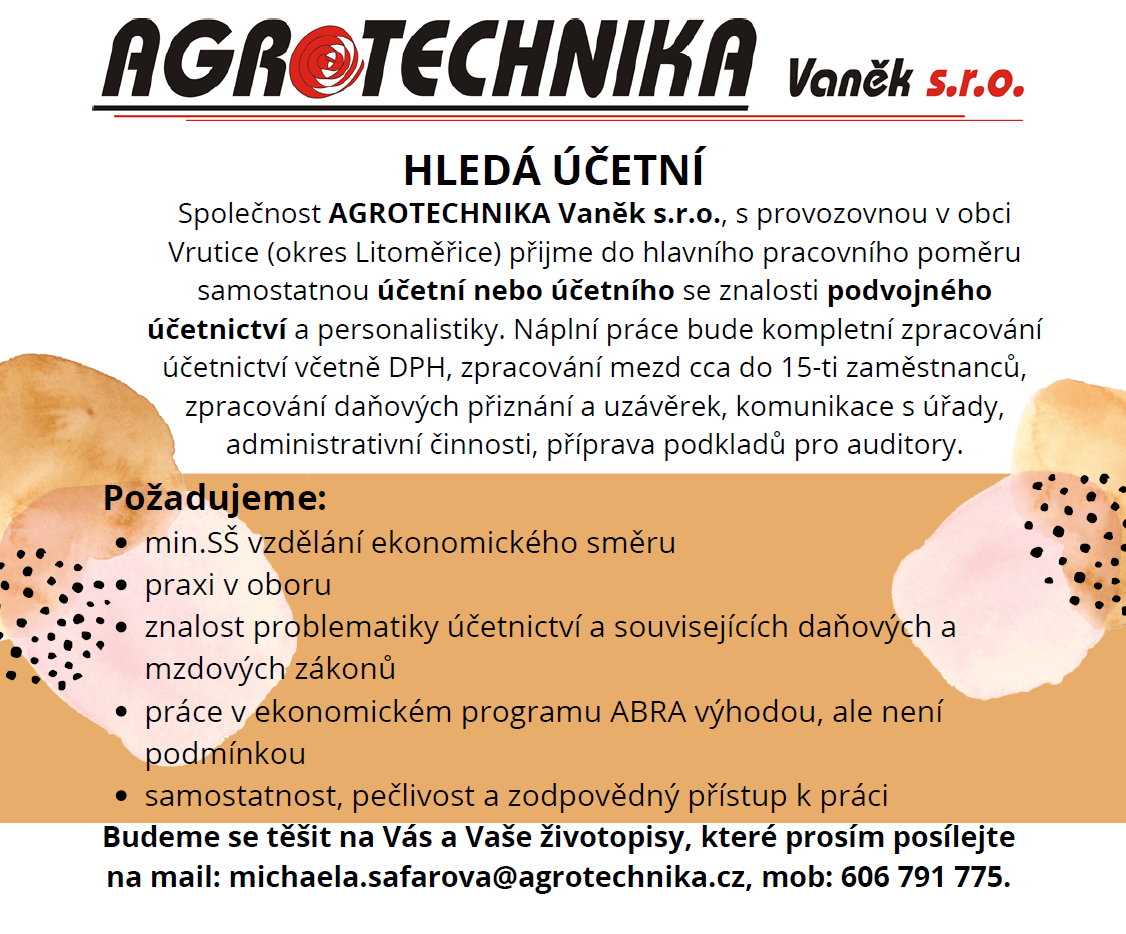 AGROTECHNIKA Vaněk s.r.o.

HLEDÁ ÚČETNÍ

Společnost AGROTECHNIKA Vaněk s.r.o., s provozovnou v obci Vrutice (okres Litoměřice) přijme do hlavního pracovního poměru samostatnou účetní nebo účetního se znalosti podvojného účetnictví a personalistiky. Náplní práce bude kompletní zpracování účetnictví včetně DPH, zpracování mezd cca do 15-ti zaměstnanců, zpracování daňových přiznání a uzávěrek, komunikace s úřady, administrativní činnosti, příprava podkladů pro auditory.

Požadujeme:
- min.SŠ vzdělání ekonomického směru
- praxi v oboru
- znalost problematiky účetnictví a souvisejících daňových a mzdových zákonů
- práce v ekonomickém programu ABRA výhodou, ale není podmínkou
- samostatnost, pečlivost a zodpovědný přístup k práci

Budeme se těšit na Vás a Vaše životopisy, které prosím posílejte na mail: michaela.safarova@agrotechnika.cz, mob: 606 791 775.